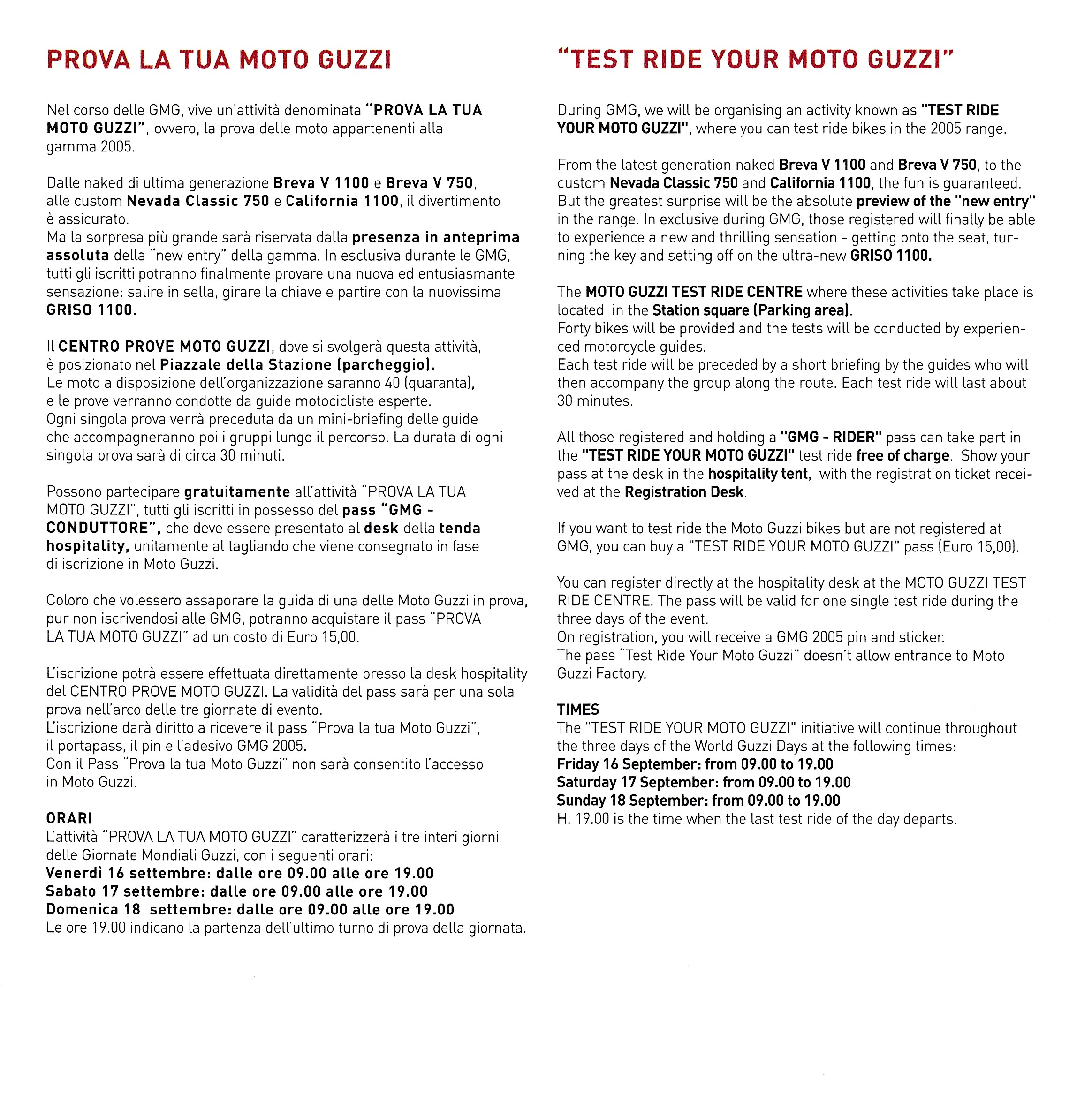 PROVA LA TUA MOTO GUZZI

Nel corso delle GMG, vive un'attività denominata "PROVA LA TUA MOTO GUZZI", ovvero, la prova delle moto appartenenti alla gamma 2005.

Dalle naked di ultima generazione Breva V 1100 e Breva V 750, alle custom Nevada Classic 750 e California 1100, il divertimento è assicurato.
Ma la sorpresa più grande sarà riservata dalla presenza in anteprima assoluta della "new entry" della gamma. In esclusiva durante le GMG, tutti gli iscritti potranno finalmente provare una nuova ed entusiasmante sensazione: salire in sella, girare la chiave e partire con la nuovissima GRISO 1100.

Il CENTRO PROVE MOTO GUZZI, dove si svolgerà questa attività, è posizionato nel Piazzale della Stazione (parcheggio).
Le moto a disposizione dell'organizzazione saranno 40 (quaranta), e le prove verranno condotte da guide motocicliste esperte.
Ogni singola prova verrà preceduta da un mini-briefing delle guide che accompagneranno poi i gruppi lungo il percorso. La durata di ogni singola prova sarà di circa 30 minuti.

Possono partecipare gratuitamente all'attività "PROVA LA TUA MOTO GUZZI", tutti gli iscritti in possesso del pass "GMG - CONDUTTORE", che deve essere presentato al desk della tenda hospitality, unitamente al tagliando che viene consegnato in fase di iscrizione in Moto Guzzi.

Coloro che volessero assaporare la guida di una delle Moto Guzzi in prova, pur non iscrivendosi alle GMG, potranno acquistare il pass "PROVA LA TUA MOTO GUZZI" ad un costo di Euro 15,00.

L'iscrizione potrà essere effettuata direttamente presso la desk hospitality del CENTRO PROVE MOTO GUZZI. La validità del pass sarà per una sola prova nell'arco delle tre giornate di evento.
L'iscrizione darà diritto a ricevere il pass "Prova la tua Moto Guzzi", il portapass, il pin e l'adesivo GMG 2005.
Con il Pass "Prova la tua Moto Guzzi" non sarà consentito l'accesso in Moto Guzzi.

ORARI
L'attività "PROVA LA TUA MOTO GUZZI" caratterizzerà i tre interi giorni delle Giornate Mondiali Guzzi, con i seguenti orari:
Venerdì 16 settembre: dalle ore 09.00 alle ore 19.00
Sabato 17 settembre: dalle ore 09.00 alle ore 19.00
Domenica 18 settembre: dalle ore 09.00 alle ore 19.00
Le ore 19.00 indicano la partenza dell'ultimo turno di prova della giornata.

"TEST RIDE YOUR MOTO GUZZI"

During GMG, we will be organising an activity known as "TEST RIDE YOUR MOTO GUZZI", where you can test ride bikes in the 2005 range.

From the latest generation naked Breva V 1100 and Breva V 750, to the custom Nevada Classic 750 and California 1100, the fun is guaranteed. But the greatest surprise will be the absolute preview of the "new entry" in the range. In exclusive during GMG, those registered will finally be able to experience a new and thrilling sensation - getting onto the seat, turning the key and setting off on the ultra-new GRISO 1100.

The MOTO GUZZI TEST RIDE CENTRE where these activities take place is located in the Station square (Parking area).
Forty bikes will be provided and the tests will be conducted by experienced motorcycle guides.
Each test ride will be preceded by a short briefing by the guides who will then accompany the group along the route. Each test ride will last about 30 minutes.

All those registered and holding a "GMG - RIDER" pass can take part in the "TEST RIDE YOUR MOTO GUZZI" test ride free of charge. Show your pass at the desk in the hospitality tent, with the registration ticket received at the Registration Desk.

If you want to test ride the Moto Guzzi bikes but are not registered at GMG, you can buy a "TEST RIDE YOUR MOTO GUZZI" pass (Euro 15,00).

You can register directly at the hospitality desk at the MOTO GUZZI TEST RIDE CENTRE. The pass will be valid for one single test ride during the three days of the event.
On registration, you will receive a GMG 2005 pin and sticker.
The pass "Test Ride Your Moto Guzzi" doesn't allow entrance to Moto Guzzi Factory.

TIMES
The "TEST RIDE YOUR MOTO GUZZI" initiative will continue throughout the three days of the World Guzzi Days at the following times:
Friday 16 September: from 09.00 to 19.00
Saturday 17 September: from 09.00 to 19.00
Sunday 18 September: from 09.00 to 19.00
H. 19.00 is the time when the last test ride of the day departs.